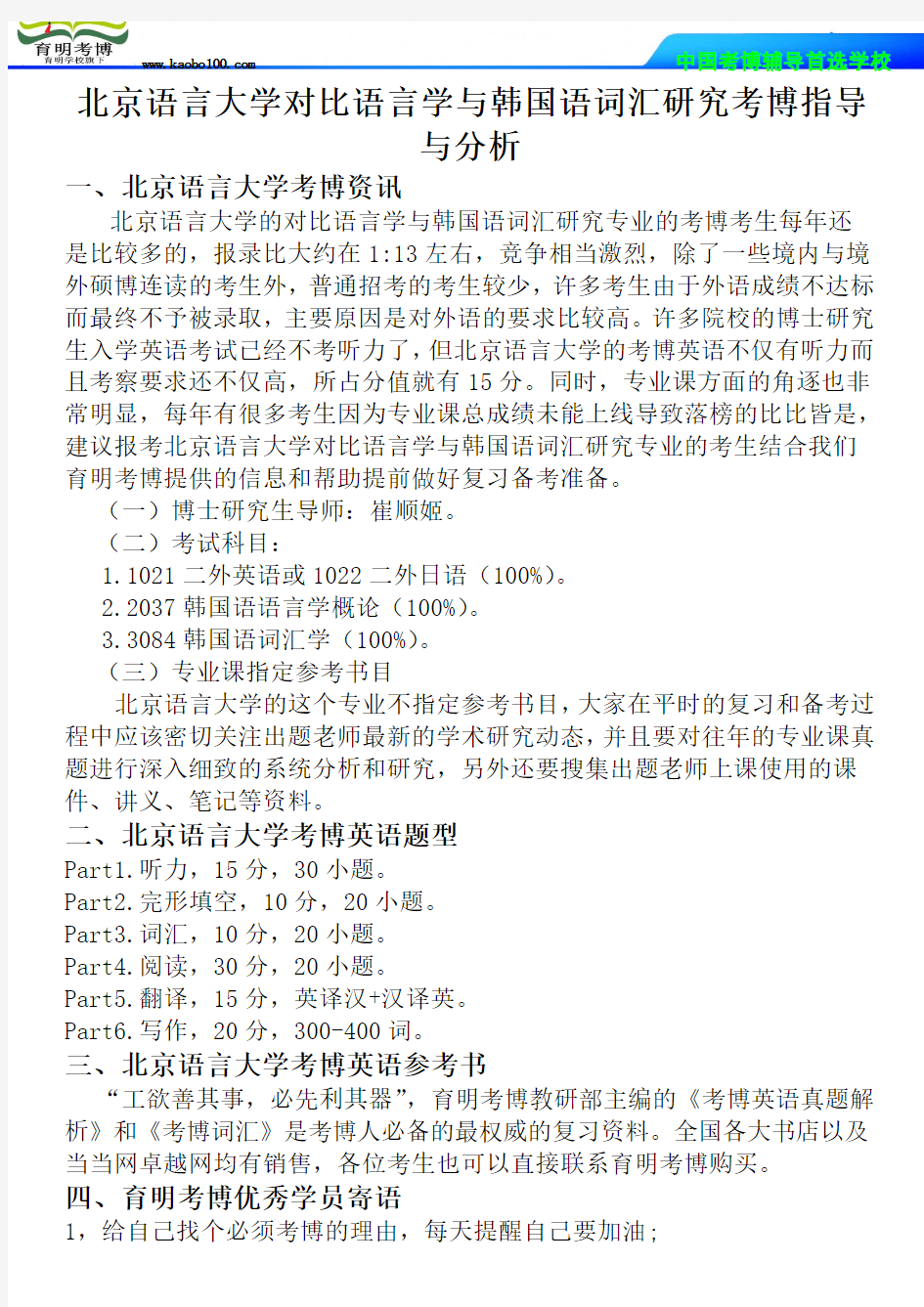 育明考博
育明学校旗下
www.kaobo100.com
中国考博辅导首选学校

北京语言大学对比语言学与韩国语词汇研究考博指导与分析

一、北京语言大学考博资讯

北京语言大学的对比语言学与韩国语词汇研究专业的考博考生每年还是比较多的，报录比大约在 1:13 左右，竞争相当激烈，除了一些境内与境外硕博连读的考生外，普通招考的考生较少，许多考生由于外语成绩不达标而最终不予被录取，主要原因是对外语的要求比较高。许多院校的博士研究生入学英语考试已经不考听力了，但北京语言大学的考博英语不仅有听力而且考察要求还不仅高，所占分值就有 15 分。同时，专业课方面的角逐也非常明显，每年有很多考生因为专业课总成绩未能上线导致落榜的比比皆是，建议报考北京语言大学对比语言学与韩国语词汇研究专业的考生结合我们育明考博提供的信息和帮助提前做好复习备考准备。

（一）博士研究生导师：崔顺姬。

（二）考试科目：

1.1021 二外英语或 1022 二外日语（100%）。

2.2037 韩国语语言学概论（100%）。

3.3084 韩国语词汇学（100%）。

（三）专业课指定参考书目

北京语言大学的这个专业不指定参考书目，大家在平时的复习和备考过程中应该密切关注出题老师最新的学术研究动态，并且要对往年的专业课真题进行深入细致的系统分析和研究，另外还要搜集出题老师上课使用的课件、讲义、笔记等资料。

二、北京语言大学考博英语题型

Part1.听力，15 分，30 小题。

Part2.完形填空，10 分，20 小题。

Part3.词汇，10 分，20 小题。

Part4.阅读，30 分，20 小题。

Part5.翻译，15 分，英译汉+汉译英。

Part6.写作，20 分，300-400 词。

三、北京语言大学考博英语参考书

“工欲善其事，必先利其器”，育明考博教研部主编的《考博英语真题解析》和《考博词汇》是考博人必备的最权威的复习资料。全国各大书店以及当当网卓越网均有销售，各位考生也可以直接联系育明考博购买。

四、育明考博优秀学员寄语

1，给自己找个必须考博的理由，每天提醒自己要加油；